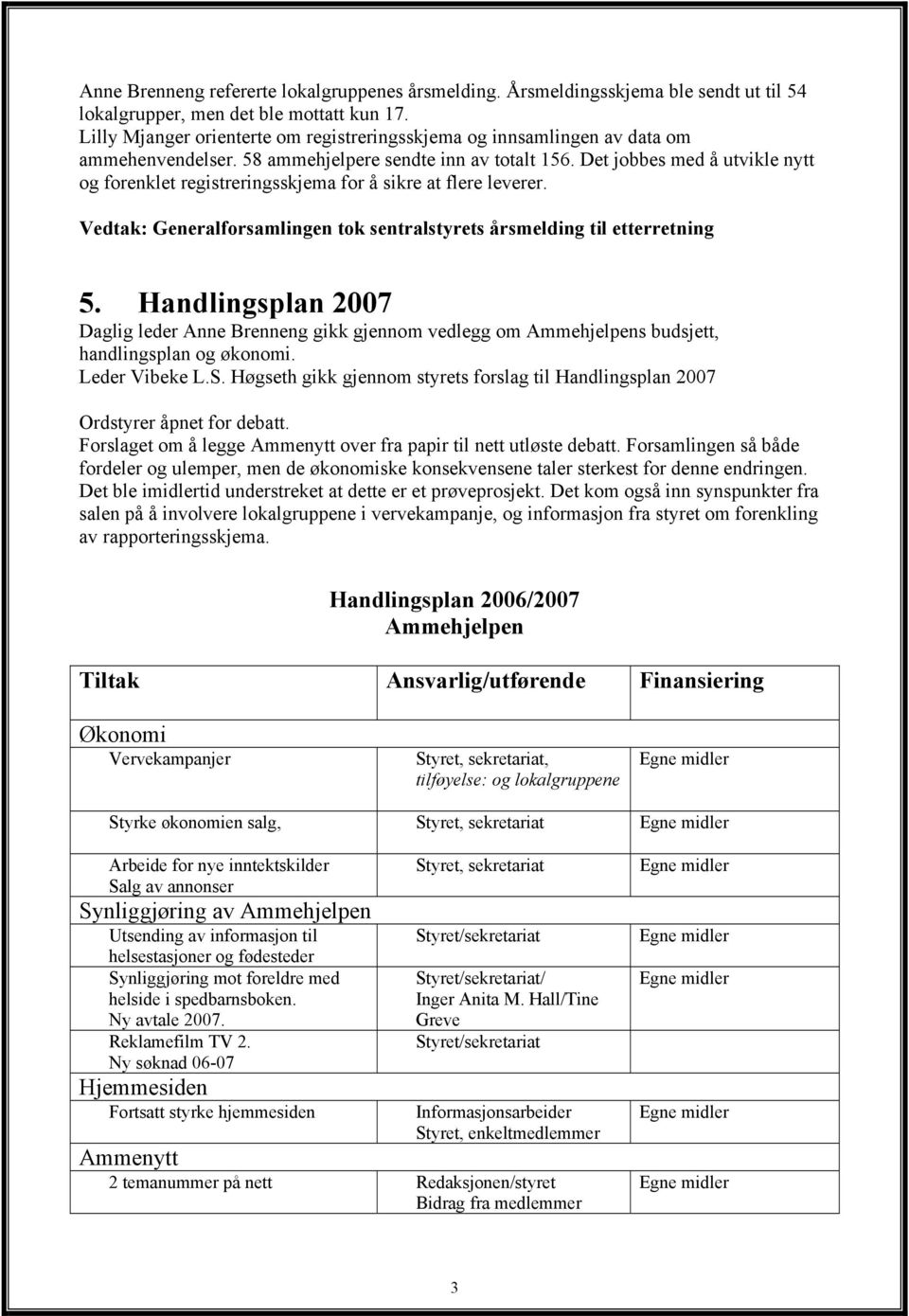 Anne Brenneng refererte lokalgruppenes årsmelding. Årsmeldingsskjema ble sendt ut til 54 lokalgrupper, men det ble mottatt kun 17.
Lilly Mjanger orienterte om registreringsskjema og innsamlingen av data om ammehenvendelser. 58 ammehjelpere sendte inn av totalt 156. Det jobbes med å utvikle nytt og forenklet registreringsskjema for å sikre at flere leverer.

Vedtak: Generalforsamlingen tok sentralstyrets årsmelding til etterretning

5. Handlingsplan 2007
Daglig leder Anne Brenneng gikk gjennom vedlegg om Ammehjelpens budsjett, handlingsplan og økonomi.
Leder Vibeke L.S. Høgseth gikk gjennom styrets forslag til Handlingsplan 2007

Ordstyrer åpnet for debatt.
Forslaget om å legge Ammenytt over fra papir til nett utløste debatt. Forsamlingen så både fordeler og ulemper, men de økonomiske konsekvensene taler sterkest for denne endringen. Det ble imidlertid understreket at dette er et prøveprosjekt. Det kom også inn synspunkter fra salen på å involvere lokalgruppene i vervekampanje, og informasjon fra styret om forenkling av rapporteringsskjema.

Handlingsplan 2006/2007
Ammehjelpen

| Tiltak | Ansvarlig/utførende | Finansiering |
|---|---|---|
| Økonomi | | |
| Vervekampanjer | Styret, sekretariat, tilføyelse: og lokalgruppene | Egne midler |
| Styrke økonomien salg, | Styret, sekretariat | Egne midler |
| Arbeide for nye inntektskilder Salg av annonser | Styret, sekretariat | Egne midler |
| Synliggjøring av Ammehjelpen | | |
| Utsending av informasjon til helsestasjoner og fødesteder | Styret/sekretariat | Egne midler |
| Synliggjøring mot foreldre med helside i spedbarnsboken. Ny avtale 2007. | Styret/sekretariat/ Inger Anita M. Hall/Tine Greve | Egne midler |
| Reklamefilm TV 2. Ny søknad 06-07 | Styret/sekretariat | |
| Hjemmesiden | | |
| Fortsatt styrke hjemmesiden | Informasjonsarbeider Styret, enkeltmedlemmer | Egne midler |
| Ammenytt | | |
| 2 temanummer på nett | Redaksjonen/styret Bidrag fra medlemmer | Egne midler |

3